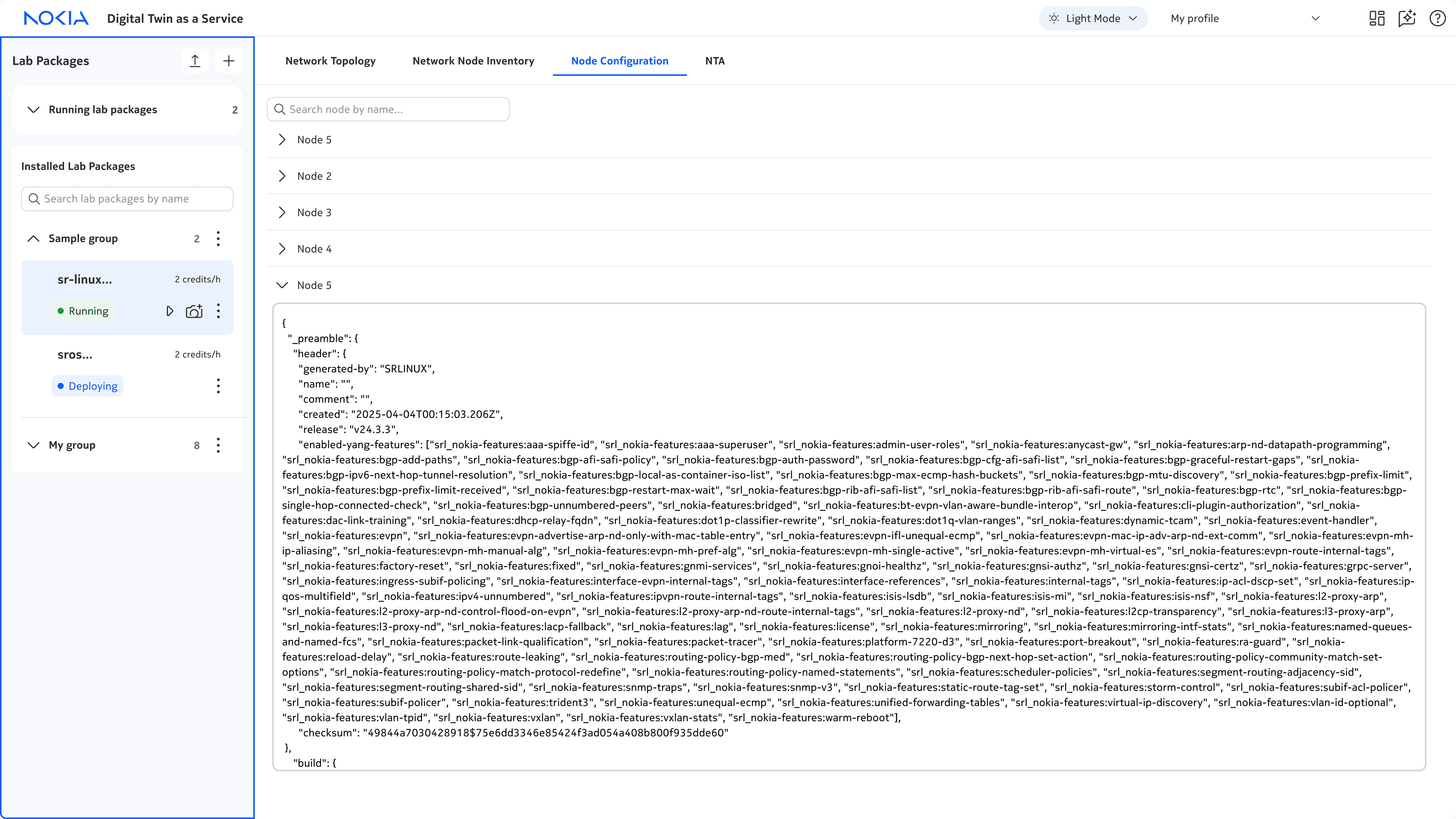 NOKIA Digital Twin as a Service

Light Mode

My profile

Lab Packages

Running lab packages 2

Installed Lab Packages

Search lab packages by name

Sample group 2

sr-linux... 2 credits/h

Running

sros... 2 credits/h

Deploying

My group 8

Network Topology

Network Node Inventory

Node Configuration

NTA

Search node by name...

Node 5

Node 2

Node 3

Node 4

Node 5

{
"_preamble": {
"header": {
"generated-by": "SRLINUX",
"name": "",
"comment": "",
"created": "2025-04-04T00:15:03.206Z",
"release": "v24.3.3",
"enabled-yang-features": ["srl_nokia-features:aaa-spiffe-id", "srl_nokia-features:aaa-superuser", "srl_nokia-features:admin-user-roles", "srl_nokia-features:anycast-gw", "srl_nokia-features:arp-nd-datapath-programming", "srl_nokia-features:bgp-add-paths", "srl_nokia-features:bgp-afi-safi-policy", "srl_nokia-features:bgp-auth-password", "srl_nokia-features:bgp-cfg-afi-safi-list", "srl_nokia-features:bgp-graceful-restart-gaps", "srl_nokia-features:bgp-ipv6-next-hop-tunnel-resolution", "srl_nokia-features:bgp-local-as-container-iso-list", "srl_nokia-features:bgp-max-ecmp-hash-buckets", "srl_nokia-features:bgp-mtu-discovery", "srl_nokia-features:bgp-prefix-limit", "srl_nokia-features:bgp-prefix-limit-received", "srl_nokia-features:bgp-restart-max-wait", "srl_nokia-features:bgp-rib-afi-safi-list", "srl_nokia-features:bgp-rib-afi-safi-route", "srl_nokia-features:bgp-rtc", "srl_nokia-features:bgp-single-hop-connected-check", "srl_nokia-features:bgp-unnumbered-peers", "srl_nokia-features:bridged", "srl_nokia-features:bt-evpn-vlan-aware-bundle-interop", "srl_nokia-features:cli-plugin-authorization", "srl_nokia-features:dac-link-training", "srl_nokia-features:dhcp-relay-fqdn", "srl_nokia-features:dot1p-classifier-rewrite", "srl_nokia-features:dot1q-vlan-ranges", "srl_nokia-features:dynamic-tcam", "srl_nokia-features:event-handler", "srl_nokia-features:evpn", "srl_nokia-features:evpn-advertise-arp-nd-only-with-mac-table-entry", "srl_nokia-features:evpn-ifl-unequal-ecmp", "srl_nokia-features:evpn-mac-ip-adv-arp-nd-ext-comm", "srl_nokia-features:evpn-mh-ip-aliasing", "srl_nokia-features:evpn-mh-manual-alg", "srl_nokia-features:evpn-mh-pref-alg", "srl_nokia-features:evpn-mh-single-active", "srl_nokia-features:evpn-mh-virtual-es", "srl_nokia-features:evpn-route-internal-tags", "srl_nokia-features:factory-reset", "srl_nokia-features:fixed", "srl_nokia-features:gnmi-services", "srl_nokia-features:gnoi-healthz", "srl_nokia-features:gnsi-authz", "srl_nokia-features:gnsi-certz", "srl_nokia-features:grpc-server", "srl_nokia-features:ingress-subif-policing", "srl_nokia-features:interface-evpn-internal-tags", "srl_nokia-features:interface-references", "srl_nokia-features:internal-tags", "srl_nokia-features:ip-acl-dscp-set", "srl_nokia-features:ip-qos-multifield", "srl_nokia-features:ipv4-unnumbered", "srl_nokia-features:ipvpn-route-internal-tags", "srl_nokia-features:isis-lsdb", "srl_nokia-features:isis-mi", "srl_nokia-features:isis-nsf", "srl_nokia-features:l2-proxy-arp", "srl_nokia-features:l2-proxy-arp-nd-control-flood-on-evpn", "srl_nokia-features:l2-proxy-arp-nd-route-internal-tags", "srl_nokia-features:l2-proxy-nd", "srl_nokia-features:l2cp-transparency", "srl_nokia-features:l3-proxy-arp", "srl_nokia-features:l3-proxy-nd", "srl_nokia-features:lacp-fallback", "srl_nokia-features:lag", "srl_nokia-features:license", "srl_nokia-features:mirroring", "srl_nokia-features:mirroring-intf-stats", "srl_nokia-features:named-queues-and-named-fcs", "srl_nokia-features:packet-link-qualification", "srl_nokia-features:packet-tracer", "srl_nokia-features:platform-7220-d3", "srl_nokia-features:port-breakout", "srl_nokia-features:ra-guard", "srl_nokia-features:reload-delay", "srl_nokia-features:route-leaking", "srl_nokia-features:routing-policy-bgp-med", "srl_nokia-features:routing-policy-bgp-next-hop-set-action", "srl_nokia-features:routing-policy-community-match-set-options", "srl_nokia-features:routing-policy-match-protocol-redefine", "srl_nokia-features:routing-policy-named-statements", "srl_nokia-features:scheduler-policies", "srl_nokia-features:segment-routing-adjacency-sid", "srl_nokia-features:segment-routing-shared-sid", "srl_nokia-features:snmp-traps", "srl_nokia-features:snmp-v3", "srl_nokia-features:static-route-tag-set", "srl_nokia-features:storm-control", "srl_nokia-features:subif-acl-policer", "srl_nokia-features:subif-policer", "srl_nokia-features:trident3", "srl_nokia-features:unequal-ecmp", "srl_nokia-features:unified-forwarding-tables", "srl_nokia-features:virtual-ip-discovery", "srl_nokia-features:vlan-id-optional", "srl_nokia-features:vlan-tpid", "srl_nokia-features:vxlan", "srl_nokia-features:vxlan-stats", "srl_nokia-features:warm-reboot"],
"checksum": "49844a7030428918$75e6dd3346e85424f3ad054a408b800f935dde60"
},
"build": {